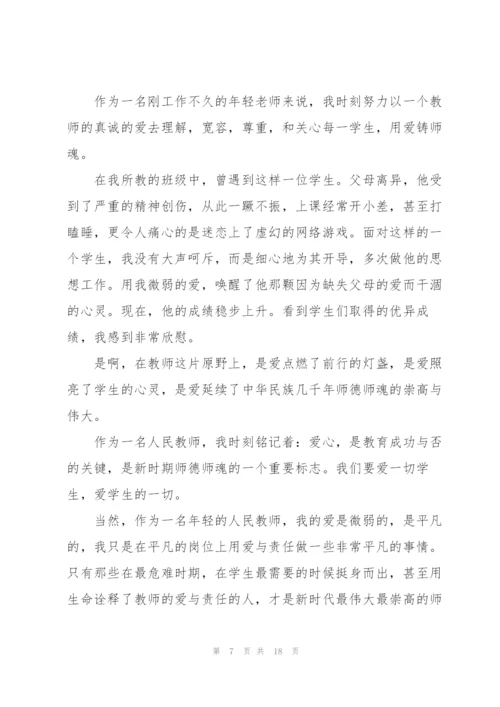 作为一名刚工作不久的年轻老师来说，我时刻努力以一个教师的真诚的爱去理解，宽容，尊重，和关心每一学生，用爱铸师魂。

在我所教的班级中，曾遇到这样一位学生。父母离异，他受到了严重的精神创伤，从此一蹶不振，上课经常开小差，甚至打瞌睡，更令人痛心的是迷恋上了虚幻的网络游戏。面对这样的一个学生，我没有大声呵斥，而是细心地为其开导，多次做他的思想工作。用我微弱的爱，唤醒了他那颗因为缺失父母的爱而干涸的心灵。现在，他的成绩稳步上升。看到学生们取得的优异成绩，我感到非常欣慰。

是啊，在教师这片原野上，是爱点燃了前行的灯盏，是爱照亮了学生的心灵，是爱延续了中华民族几千年师德师魂的崇高与伟大。

作为一名人民教师，我时刻铭记着：爱心，是教育成功与否的关键，是新时期师德师魂的一个重要标志。我们要爱一切学生，爱学生的一切。

当然，作为一名年轻的人民教师，我的爱是微弱的，是平凡的，我只是在平凡的岗位上用爱与责任做一些非常平凡的事情。只有那些在最危难时期，在学生最需要的时候挺身而出，甚至用生命诠释了教师的爱与责任的人，才是新时代最伟大最崇高的师

第 7 页 共 18 页